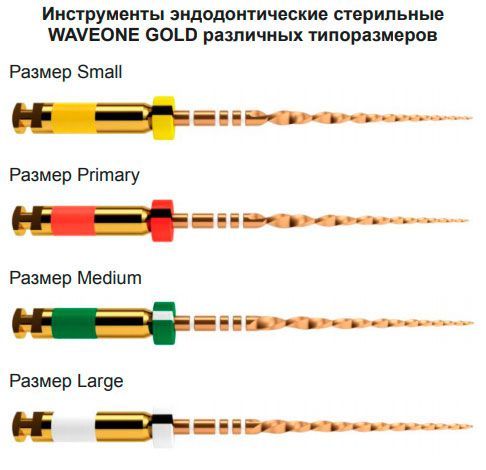 Инструменты эндодонтические стерильные WAVEONE GOLD различных типоразмеров

Размер Small

Размер Primary

Размер Medium

Размер Large